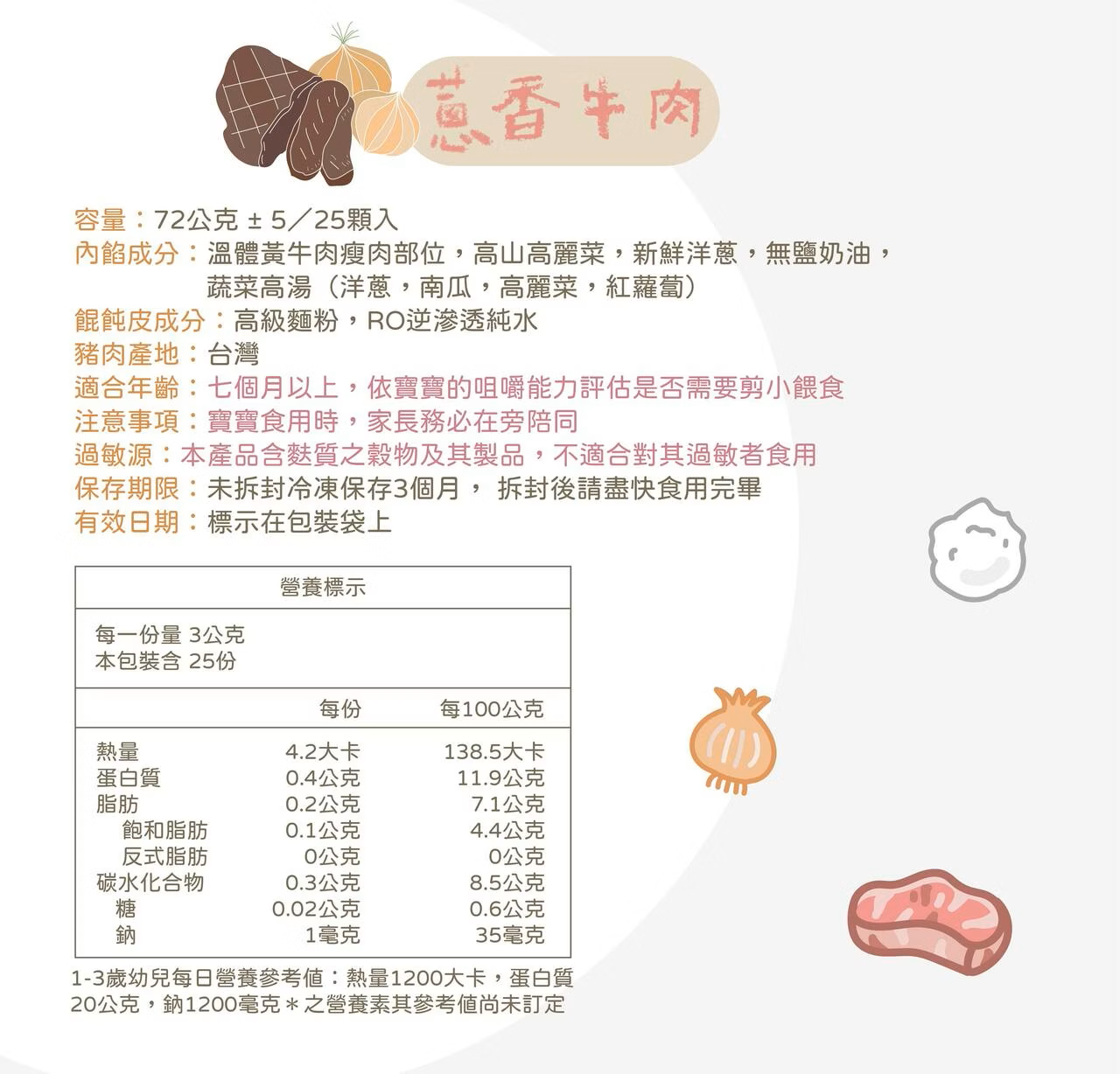 蔥香牛肉

容量：72公克 ± 5／25顆入
內餡成分：溫體黃牛肉瘦肉部位，高山高麗菜，新鮮洋蔥，無鹽奶油，蔬菜高湯（洋蔥，南瓜，高麗菜，紅蘿蔔）
餛飩皮成分：高級麵粉，RO逆滲透純水
豬肉產地：台灣
適合年齡：七個月以上，依寶寶的咀嚼能力評估是否需要剪小餵食
注意事項：寶寶食用時，家長務必在旁陪同
過敏源：本產品含麩質之穀物及其製品，不適合對其過敏者食用
保存期限：未拆封冷凍保存3個月， 拆封後請盡快食用完畢
有效日期：標示在包裝袋上

營養標示

每一份量 3公克
本包裝含 25份

| | 每份 | 每100公克 |
|---|---|---|
| 熱量 | 4.2大卡 | 138.5大卡 |
| 蛋白質 | 0.4公克 | 11.9公克 |
| 脂肪 | 0.2公克 | 7.1公克 |
| 飽和脂肪 | 0.1公克 | 4.4公克 |
| 反式脂肪 | 0公克 | 0公克 |
| 碳水化合物 | 0.3公克 | 8.5公克 |
| 糖 | 0.02公克 | 0.6公克 |
| 鈉 | 1毫克 | 35毫克 |

1-3歲幼兒每日營養參考值：熱量1200大卡，蛋白質20公克，鈉1200毫克＊之營養素其參考值尚未訂定